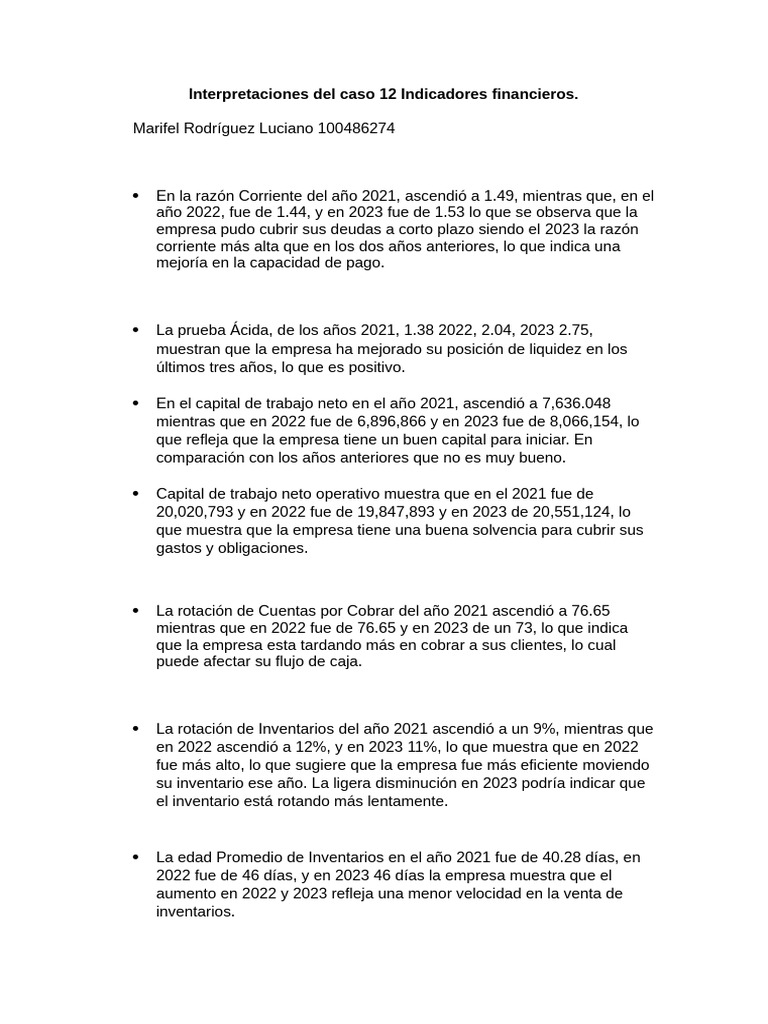 Interpretaciones del caso 12 Indicadores financieros.

Marifel Rodríguez Luciano 100486274

• En la razón Corriente del año 2021, ascendió a 1.49, mientras que, en el año 2022, fue de 1.44, y en 2023 fue de 1.53 lo que se observa que la empresa pudo cubrir sus deudas a corto plazo siendo el 2023 la razón corriente más alta que en los dos años anteriores, lo que indica una mejoría en la capacidad de pago.

• La prueba Ácida, de los años 2021, 1.38 2022, 2.04, 2023 2.75, muestran que la empresa ha mejorado su posición de liquidez en los últimos tres años, lo que es positivo.

• En el capital de trabajo neto en el año 2021, ascendió a 7,636.048 mientras que en 2022 fue de 6,896,866 y en 2023 fue de 8,066,154, lo que refleja que la empresa tiene un buen capital para iniciar. En comparación con los años anteriores que no es muy bueno.

• Capital de trabajo neto operativo muestra que en el 2021 fue de 20,020,793 y en 2022 fue de 19,847,893 y en 2023 de 20,551,124, lo que muestra que la empresa tiene una buena solvencia para cubrir sus gastos y obligaciones.

• La rotación de Cuentas por Cobrar del año 2021 ascendió a 76.65 mientras que en 2022 fue de 76.65 y en 2023 de un 73, lo que indica que la empresa esta tardando más en cobrar a sus clientes, lo cual puede afectar su flujo de caja.

• La rotación de Inventarios del año 2021 ascendió a un 9%, mientras que en 2022 ascendió a 12%, y en 2023 11%, lo que muestra que en 2022 fue más alto, lo que sugiere que la empresa fue más eficiente moviendo su inventario ese año. La ligera disminución en 2023 podría indicar que el inventario está rotando más lentamente.

• La edad Promedio de Inventarios en el año 2021 fue de 40.28 días, en 2022 fue de 46 días, y en 2023 46 días la empresa muestra que el aumento en 2022 y 2023 refleja una menor velocidad en la venta de inventarios.